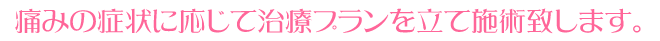 痛みの症状に応じて治療プランを立て施術致します。